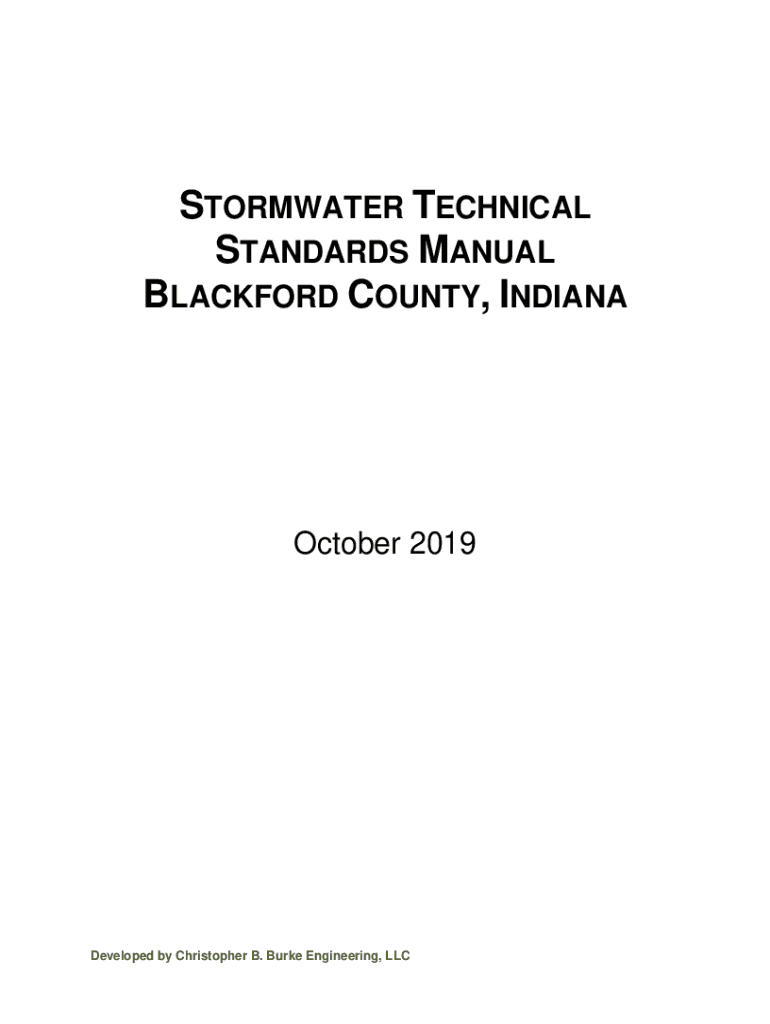 STORMWATER TECHNICAL
STANDARDS MANUAL
BLACKFORD COUNTY, INDIANA

October 2019

Developed by Christopher B. Burke Engineering, LLC